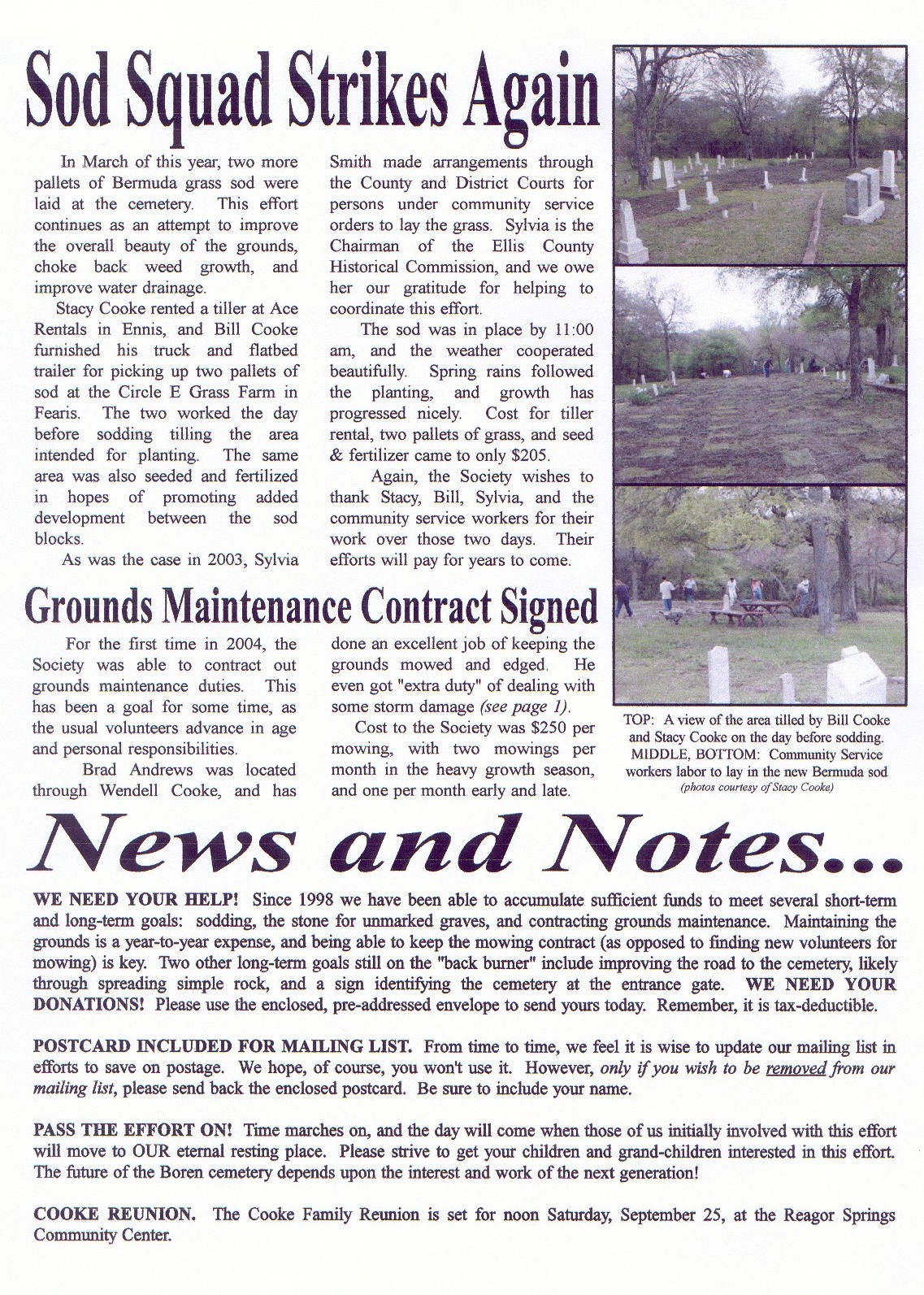 Sod Squad Strikes Again

In March of this year, two more pallets of Bermuda grass sod were laid at the cemetery. This effort continues as an attempt to improve the overall beauty of the grounds, choke back weed growth, and improve water drainage.

Stacy Cooke rented a tiller at Ace Rentals in Ennis, and Bill Cooke furnished his truck and flatbed trailer for picking up two pallets of sod at the Circle E Grass Farm in Fearis. The two worked the day before sodding tilling the area intended for planting. The same area was also seeded and fertilized in hopes of promoting added development between the sod blocks.

As was the case in 2003, Sylvia Smith made arrangements through the County and District Courts for persons under community service orders to lay the grass. Sylvia is the Chairman of the Ellis County Historical Commission, and we owe her our gratitude for helping to coordinate this effort.

The sod was in place by 11:00 am, and the weather cooperated beautifully. Spring rains followed the planting, and growth has progressed nicely. Cost for tiller rental, two pallets of grass, and seed & fertilizer came to only $205.

Again, the Society wishes to thank Stacy, Bill, Sylvia, and the community service workers for their work over those two days. Their efforts will pay for years to come.

Grounds Maintenance Contract Signed

For the first time in 2004, the Society was able to contract out grounds maintenance duties. This has been a goal for some time, as the usual volunteers advance in age and personal responsibilities.

Brad Andrews was located through Wendell Cooke, and has done an excellent job of keeping the grounds mowed and edged. He even got "extra duty" of dealing with some storm damage (see page 1).

Cost to the Society was $250 per mowing, with two mowings per month in the heavy growth season, and one per month early and late.

TOP: A view of the area tilled by Bill Cooke and Stacy Cooke on the day before sodding. MIDDLE, BOTTOM: Community Service workers labor to lay in the new Bermuda sod
(photos courtesy of Stacy Cooke)

News and Notes...

WE NEED YOUR HELP! Since 1998 we have been able to accumulate sufficient funds to meet several short-term and long-term goals: sodding, the stone for unmarked graves, and contracting grounds maintenance. Maintaining the grounds is a year-to-year expense, and being able to keep the mowing contract (as opposed to finding new volunteers for mowing) is key. Two other long-term goals still on the "back burner" include improving the road to the cemetery, likely through spreading simple rock, and a sign identifying the cemetery at the entrance gate. WE NEED YOUR DONATIONS! Please use the enclosed, pre-addressed envelope to send yours today. Remember, it is tax-deductible.

POSTCARD INCLUDED FOR MAILING LIST. From time to time, we feel it is wise to update our mailing list in efforts to save on postage. We hope, of course, you won't use it. However, only if you wish to be removed from our mailing list, please send back the enclosed postcard. Be sure to include your name.

PASS THE EFFORT ON! Time marches on, and the day will come when those of us initially involved with this effort will move to OUR eternal resting place. Please strive to get your children and grand-children interested in this effort. The future of the Boren cemetery depends upon the interest and work of the next generation!

COOKE REUNION. The Cooke Family Reunion is set for noon Saturday, September 25, at the Reagor Springs Community Center.